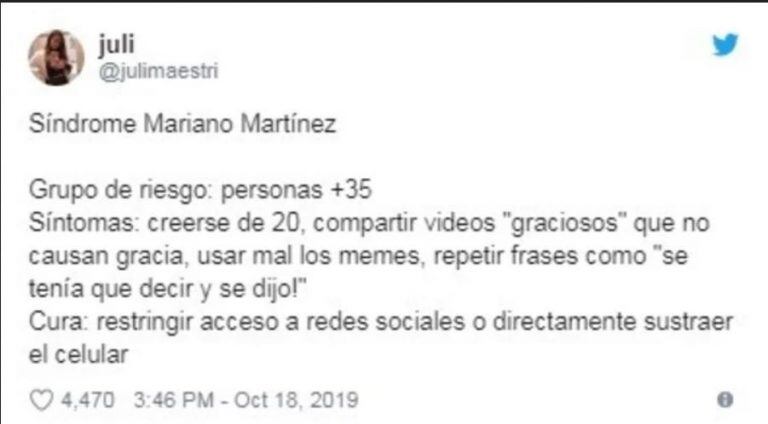 juli
@julimaestri

Síndrome Mariano Martínez

Grupo de riesgo: personas +35
Síntomas: creerse de 20, compartir videos "graciosos" que no causan gracia, usar mal los memes, repetir frases como "se tenía que decir y se dijo!"
Cura: restringir acceso a redes sociales o directamente sustraer el celular

4,470 3:46 PM - Oct 18, 2019